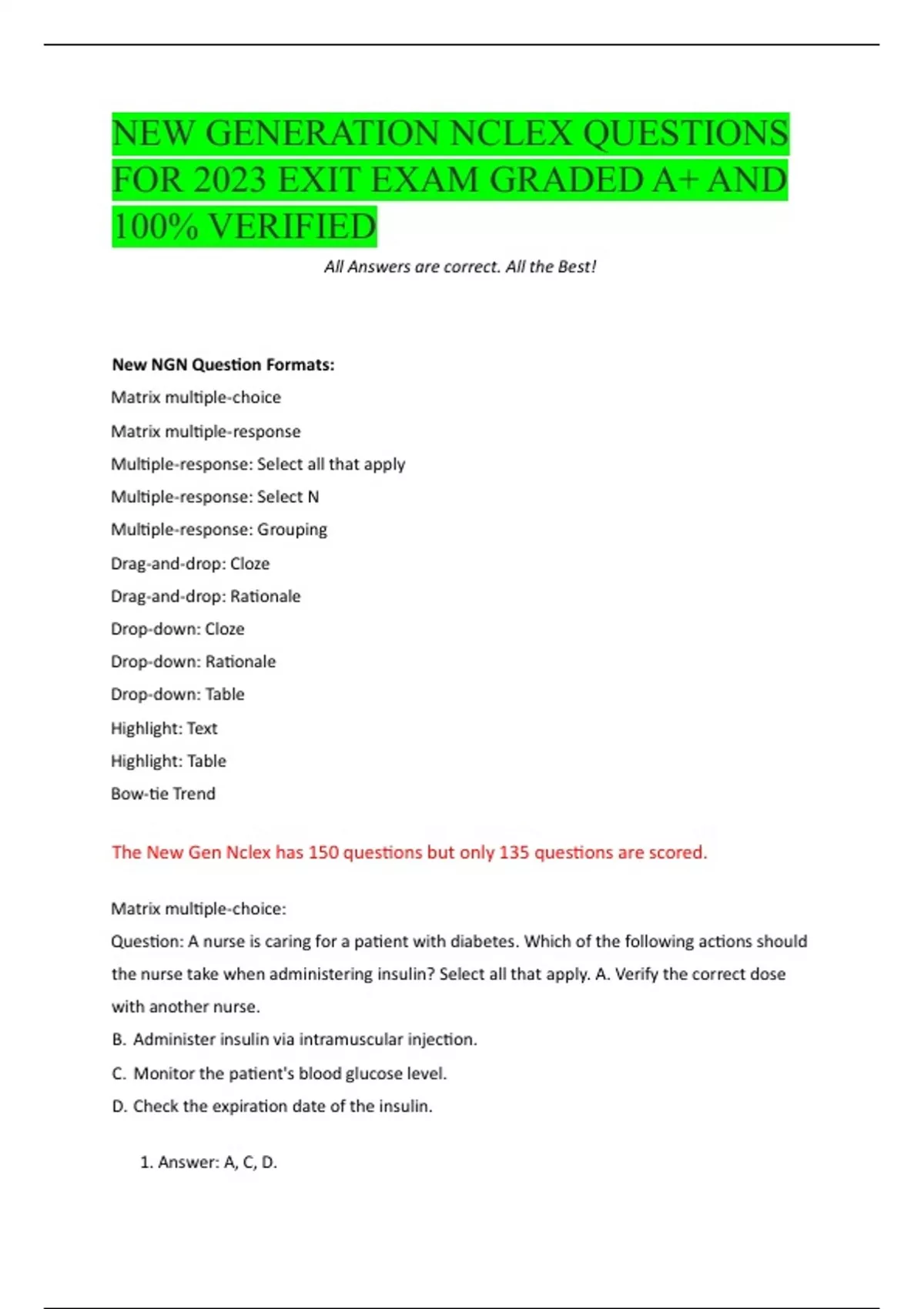 NEW GENERATION NCLEX QUESTIONS FOR 2023 EXIT EXAM GRADED A+ AND 100% VERIFIED

All Answers are correct. All the Best!

New NGN Question Formats:

Matrix multiple-choice

Matrix multiple-response

Multiple-response: Select all that apply

Multiple-response: Select N

Multiple-response: Grouping

Drag-and-drop: Cloze

Drag-and-drop: Rationale

Drop-down: Cloze

Drop-down: Rationale

Drop-down: Table

Highlight: Text

Highlight: Table

Bow-tie Trend

The New Gen Nclex has 150 questions but only 135 questions are scored.

Matrix multiple-choice:

Question: A nurse is caring for a patient with diabetes. Which of the following actions should the nurse take when administering insulin? Select all that apply. A. Verify the correct dose with another nurse.

B. Administer insulin via intramuscular injection.

C. Monitor the patient's blood glucose level.

D. Check the expiration date of the insulin.

1. Answer: A, C, D.